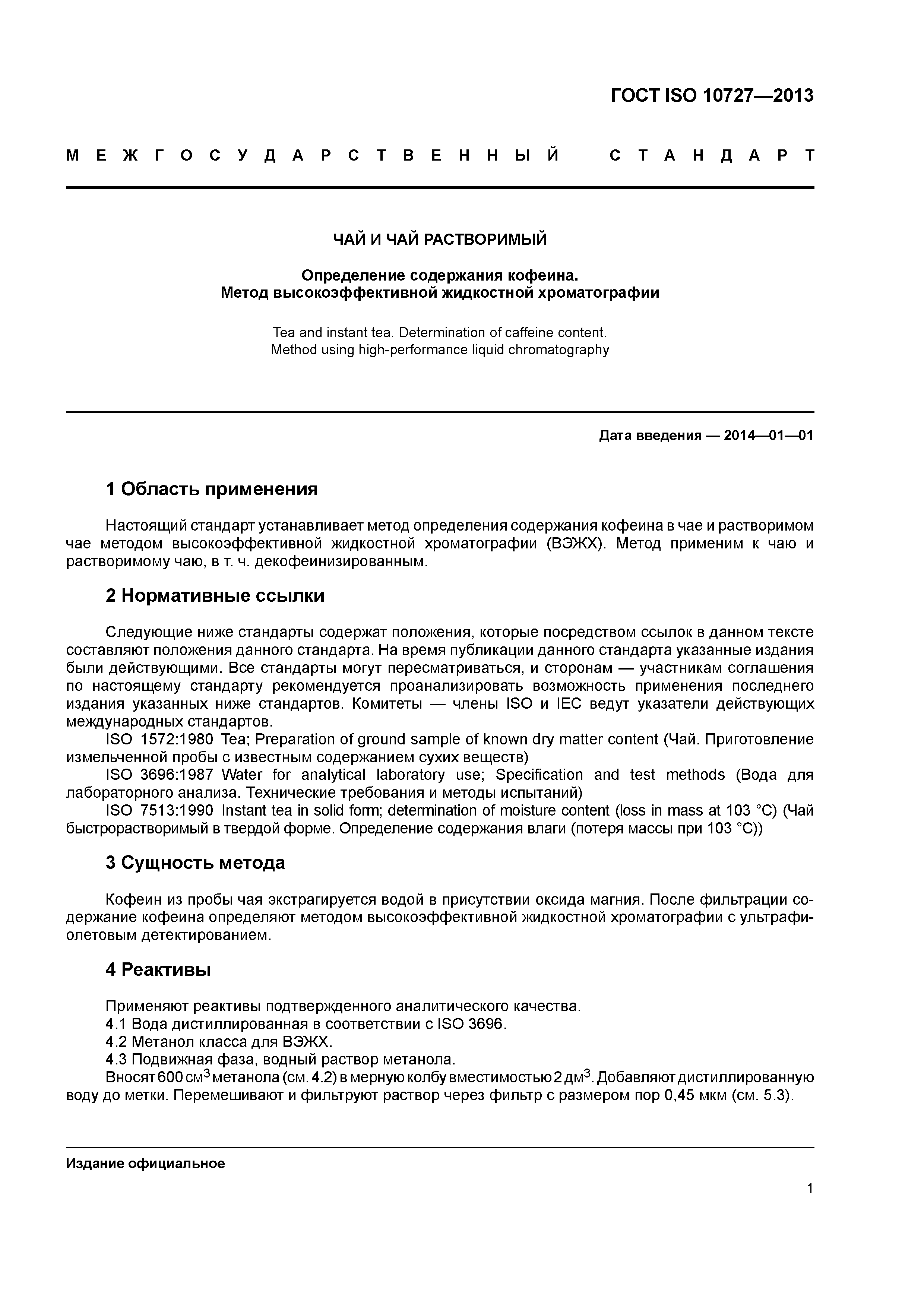 ГОСТ ISO 10727—2013

МЕЖГОСУДАРСТВЕННЫЙ СТАНДАРТ

ЧАЙ И ЧАЙ РАСТВОРИМЫЙ

Определение содержания кофеина.
Метод высокоэффективной жидкостной хроматографии

Tea and instant tea. Determination of caffeine content.
Method using high-performance liquid chromatography

Дата введения — 2014—01—01

1 Область применения

Настоящий стандарт устанавливает метод определения содержания кофеина в чае и растворимом чае методом высокоэффективной жидкостной хроматографии (ВЭЖХ). Метод применим к чаю и растворимому чаю, в т. ч. декофеинизированным.

2 Нормативные ссылки

Следующие ниже стандарты содержат положения, которые посредством ссылок в данном тексте составляют положения данного стандарта. На время публикации данного стандарта указанные издания были действующими. Все стандарты могут пересматриваться, и сторонам — участникам соглашения по настоящему стандарту рекомендуется проанализировать возможность применения последнего издания указанных ниже стандартов. Комитеты — члены ISO и IEC ведут указатели действующих международных стандартов.

ISO 1572:1980 Tea; Preparation of ground sample of known dry matter content (Чай. Приготовление измельченной пробы с известным содержанием сухих веществ)

ISO 3696:1987 Water for analytical laboratory use; Specification and test methods (Вода для лабораторного анализа. Технические требования и методы испытаний)

ISO 7513:1990 Instant tea in solid form; determination of moisture content (loss in mass at 103 °C) (Чай быстрорастворимый в твердой форме. Определение содержания влаги (потеря массы при 103 °C))

3 Сущность метода

Кофеин из пробы чая экстрагируется водой в присутствии оксида магния. После фильтрации содержание кофеина определяют методом высокоэффективной жидкостной хроматографии с ультрафиолетовым детектированием.

4 Реактивы

Применяют реактивы подтвержденного аналитического качества.

4.1 Вода дистиллированная в соответствии с ISO 3696.

4.2 Метанол класса для ВЭЖХ.

4.3 Подвижная фаза, водный раствор метанола.

Вносят 600 см$^3$ метанола (см. 4.2) в мерную колбу вместимостью 2 дм$^3$. Добавляют дистиллированную воду до метки. Перемешивают и фильтруют раствор через фильтр с размером пор 0,45 мкм (см. 5.3).

Издание официальное

1